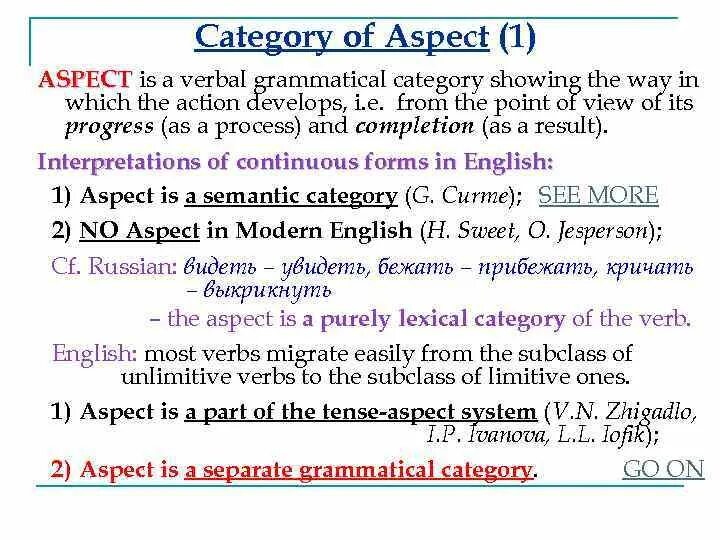 Category of Aspect (1)

ASPECT is a verbal grammatical category showing the way in which the action develops, i.e. from the point of view of its progress (as a process) and completion (as a result).

Interpretations of continuous forms in English:

1) Aspect is a semantic category (G. Curme); SEE MORE

2) NO Aspect in Modern English (H. Sweet, O. Jesperson);

Cf. Russian: видеть – увидеть, бежать – прибежать, кричать – выкрикнуть

– the aspect is a purely lexical category of the verb.

English: most verbs migrate easily from the subclass of unlimitive verbs to the subclass of limitive ones.

1) Aspect is a part of the tense-aspect system (V.N. Zhigadlo, I.P. Ivanova, L.L. Iofik);

2) Aspect is a separate grammatical category. GO ON